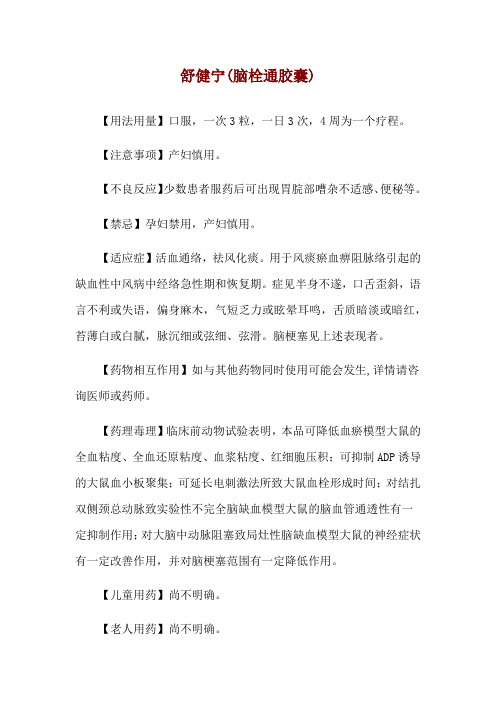 舒健宁(脑栓通胶囊)

【用法用量】口服，一次 3 粒，一日 3 次，4 周为一个疗程。

【注意事项】产妇慎用。

【不良反应】少数患者服药后可出现胃脘部嘈杂不适感、便秘等。

【禁忌】孕妇禁用，产妇慎用。

【适应症】活血通络，祛风化痰。用于风痰瘀血痹阻脉络引起的缺血性中风病中经络急性期和恢复期。症见半身不遂，口舌歪斜，语言不利或失语，偏身麻木，气短乏力或眩晕耳鸣，舌质暗淡或暗红，苔薄白或白腻，脉沉细或弦细、弦滑。脑梗塞见上述表现者。

【药物相互作用】如与其他药物同时使用可能会发生,详情请咨询医师或药师。

【药理毒理】临床前动物试验表明，本品可降低血瘀模型大鼠的全血粘度、全血还原粘度、血浆粘度、红细胞压积；可抑制 ADP 诱导的大鼠血小板聚集；可延长电刺激法所致大鼠血栓形成时间；对结扎双侧颈总动脉致实验性不完全脑缺血模型大鼠的脑血管通透性有一定抑制作用；对大脑中动脉阻塞致局灶性脑缺血模型大鼠的神经症状有一定改善作用，并对脑梗塞范围有一定降低作用。

【儿童用药】尚不明确。

【老人用药】尚不明确。